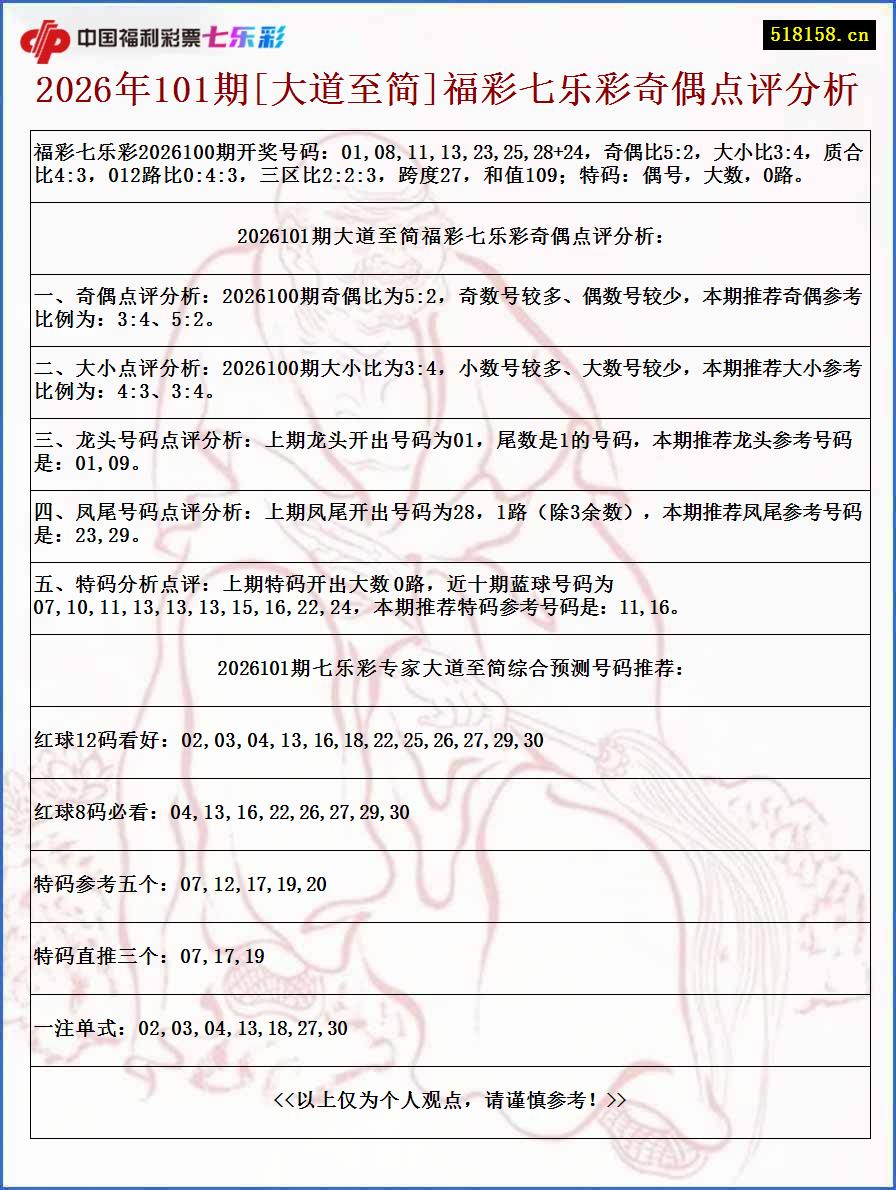 中国福利彩票七乐彩

518158.cn

2026年101期[大道至简]福彩七乐彩奇偶点评分析

福彩七乐彩2026100期开奖号码：01,08,11,13,23,25,28+24，奇偶比5:2，大小比3:4，质合比4:3，012路比0:4:3，三区比2:2:3，跨度27，和值109；特码：偶号，大数，0路。

2026101期大道至简福彩七乐彩奇偶点评分析：

一、奇偶点评分析：2026100期奇偶比为5:2，奇数号较多、偶数号较少，本期推荐奇偶参考比例为：3:4、5:2。

二、大小点评分析：2026100期大小比为3:4，小数号较多、大数号较少，本期推荐大小参考比例为：4:3、3:4。

三、龙头号码点评分析：上期龙头开出号码为01，尾数是1的号码，本期推荐龙头参考号码是：01,09。

四、凤尾号码点评分析：上期凤尾开出号码为28，1路（除3余数），本期推荐凤尾参考号码是：23,29。

五、特码分析点评：上期特码开出大数0路，近十期蓝球号码为07,10,11,13,13,13,15,16,22,24，本期推荐特码参考号码是：11,16。

2026101期七乐彩专家大道至简综合预测号码推荐：

红球12码看好：02,03,04,13,16,18,22,25,26,27,29,30

红球8码必看：04,13,16,22,26,27,29,30

特码参考五个：07,12,17,19,20

特码直推三个：07,17,19

一注单式：02,03,04,13,18,27,30

<<以上仅为个人观点，请谨慎参考！>>